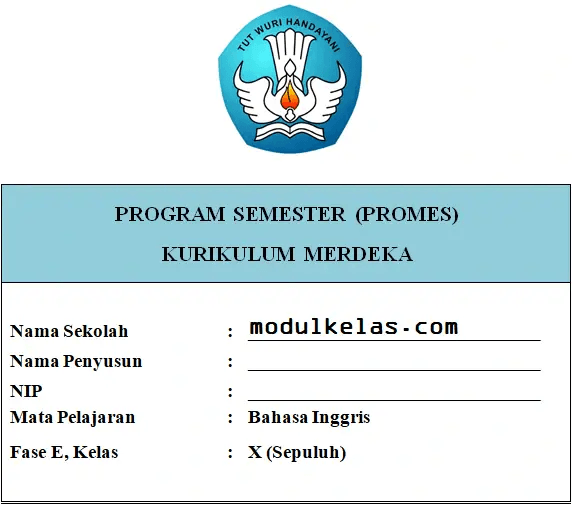 TUT WURI HANDAYANI

PROGRAM SEMESTER (PROMES)

KURIKULUM MERDEKA

Nama Sekolah : modulkelas-com

Nama Penyusun :

NIP :

Mata Pelajaran : Bahasa Inggris

Fase E, Kelas : X (Sepuluh)